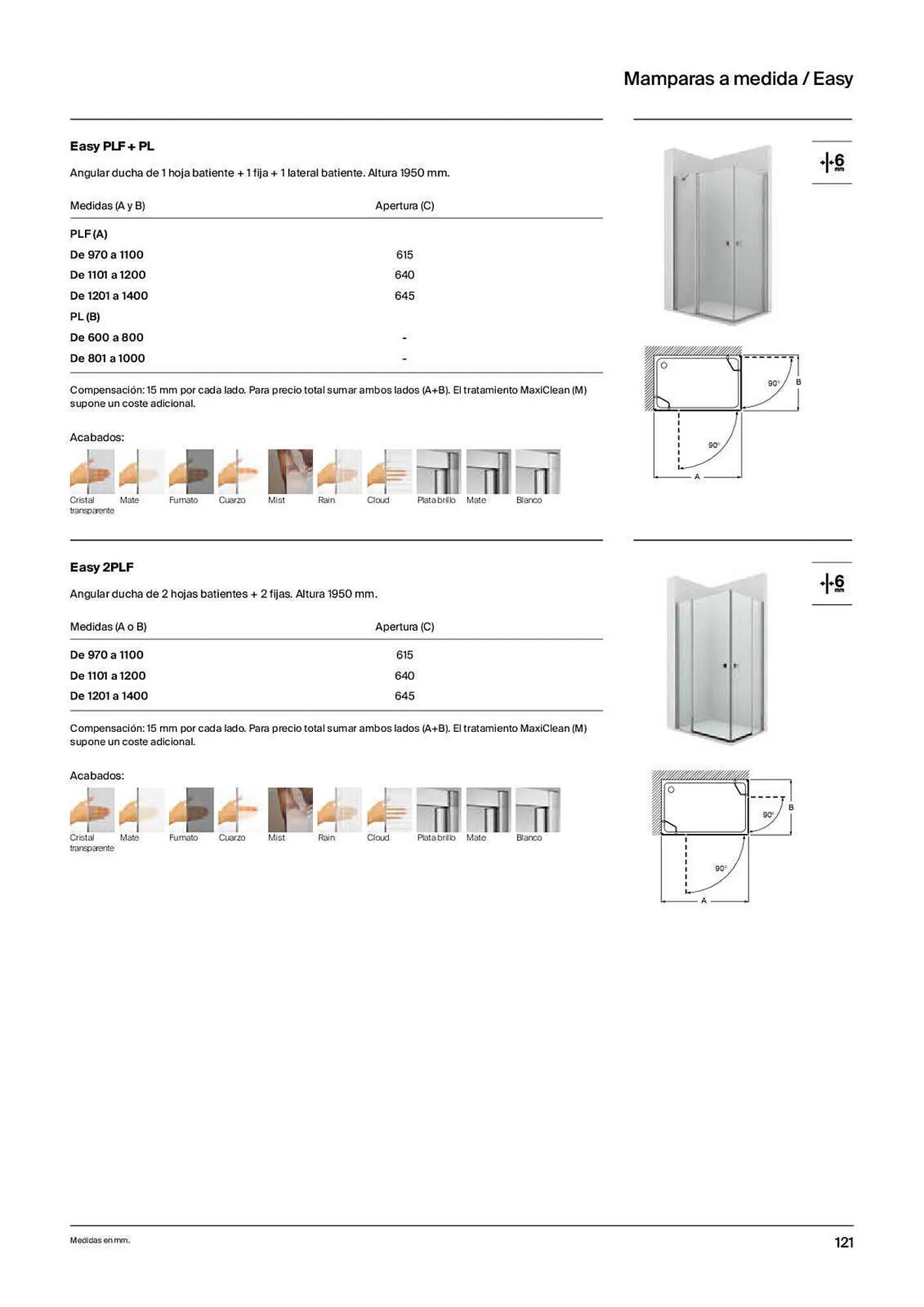 Mamparas a medida / Easy

Easy PLF + PL

Angular ducha de 1 hoja batiente + 1 fija + 1 lateral batiente. Altura 1950 mm.

| Medidas (A y B) | Apertura (C) |
|---|---|
| PLF (A) | |
| De 970 a 1100 | 615 |
| De 1101 a 1200 | 640 |
| De 1201 a 1400 | 645 |
| PL (B) | |
| De 600 a 800 | - |
| De 801 a 1000 | - |

Compensación: 15 mm por cada lado. Para precio total sumar ambos lados (A+B). El tratamiento MaxiClean (M) supone un coste adicional.

Acabados:

Cristal transparente Mate Fumato Cuarzo Mist Rain Cloud Plata brillo Mate Blanco

6 mm

90° B 90° A

Easy 2PLF

Angular ducha de 2 hojas batientes + 2 fijas. Altura 1950 mm.

| Medidas (A o B) | Apertura (C) |
|---|---|
| De 970 a 1100 | 615 |
| De 1101 a 1200 | 640 |
| De 1201 a 1400 | 645 |

Compensación: 15 mm por cada lado. Para precio total sumar ambos lados (A+B). El tratamiento MaxiClean (M) supone un coste adicional.

Acabados:

Cristal transparente Mate Fumato Cuarzo Mist Rain Cloud Plata brillo Mate Blanco

6 mm

90° B 90° A

Medidas en mm.

121